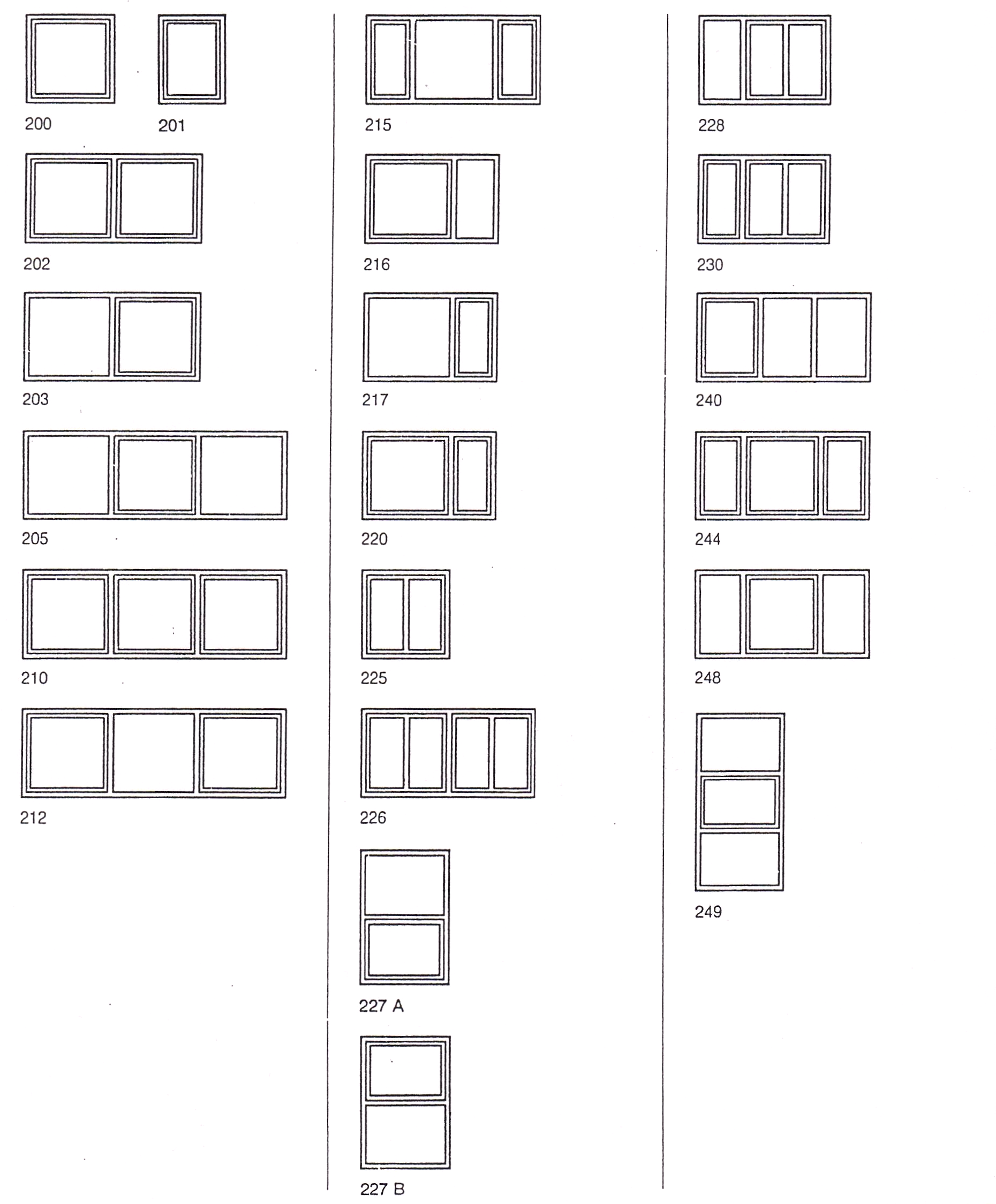 200 201

202

203

205

210

212

215

216

217

220

225

226

227 A

227 B

228

230

240

244

248

249